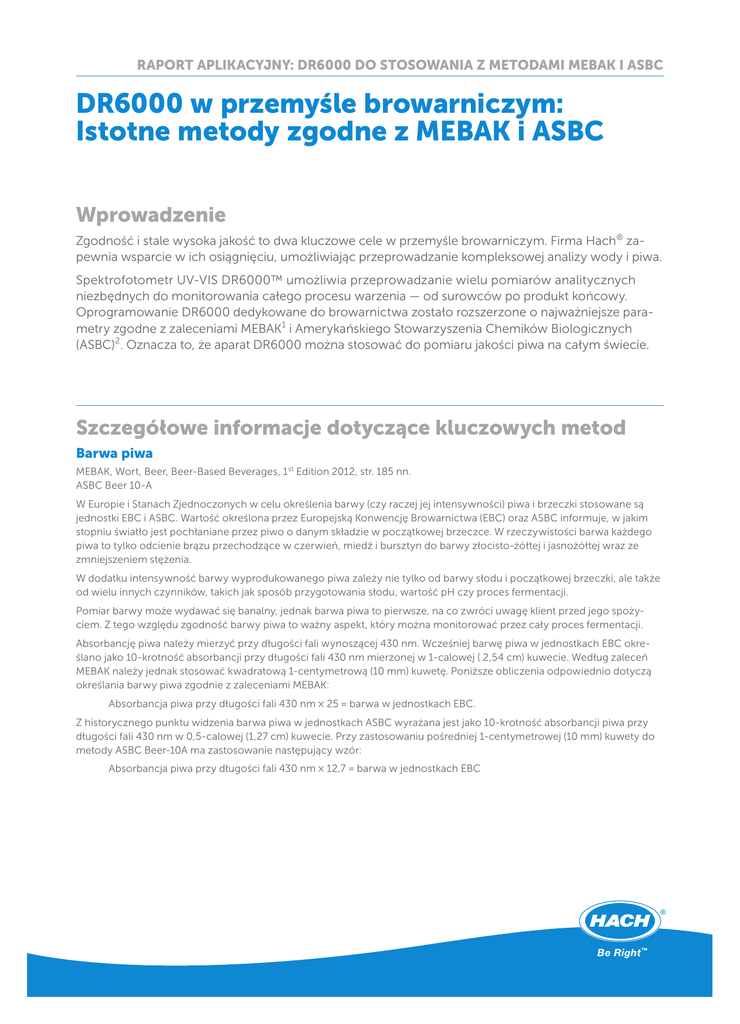 RAPORT APLIKACYJNY: DR6000 DO STOSOWANIA Z METODAMI MEBAK I ASBC

DR6000 w przemyśle browarniczym: Istotne metody zgodne z MEBAK i ASBC

Wprowadzenie

Zgodność i stale wysoka jakość to dwa kluczowe cele w przemyśle browarniczym. Firma Hach® zapewnia wsparcie w ich osiągnięciu, umożliwiając przeprowadzanie kompleksowej analizy wody i piwa.

Spektrofotometr UV-VIS DR6000™ umożliwia przeprowadzanie wielu pomiarów analitycznych niezbędnych do monitorowania całego procesu warzenia — od surowców po produkt końcowy. Oprogramowanie DR6000 dedykowane do browarnictwa zostało rozszerzone o najważniejsze parametry zgodne z zaleceniami MEBAK$^1$ i Amerykańskiego Stowarzyszenia Chemików Biologicznych (ASBC)$^2$. Oznacza to, że aparat DR6000 można stosować do pomiaru jakości piwa na całym świecie.

Szczegółowe informacje dotyczące kluczowych metod

Barwa piwa

MEBAK, Wort, Beer, Beer-Based Beverages, 1$^{st}$ Edition 2012, str. 185 nn.
ASBC Beer 10-A

W Europie i Stanach Zjednoczonych w celu określenia barwy (czy raczej jej intensywności) piwa i brzeczki stosowane są jednostki EBC i ASBC. Wartość określona przez Europejską Konwencję Browarnictwa (EBC) oraz ASBC informuje, w jakim stopniu światło jest pochłaniane przez piwo o danym składzie w początkowej brzeczce. W rzeczywistości barwa każdego piwa to tylko odcienie brązu przechodzące w czerwień, miedź i bursztyn do barwy złocisto-żółtej i jasnożółtej wraz ze zmniejszeniem stężenia.

W dodatku intensywność barwy wyprodukowanego piwa zależy nie tylko od barwy słodu i początkowej brzeczki, ale także od wielu innych czynników, takich jak sposób przygotowania słodu, wartość pH czy proces fermentacji.

Pomiar barwy może wydawać się banalny, jednak barwa piwa to pierwsze, na co zwróci uwagę klient przed jego spożyciem. Z tego względu zgodność barwy piwa to ważny aspekt, który można monitorować przez cały proces fermentacji.

Absorbancję piwa należy mierzyć przy długości fali wynoszącej 430 nm. Wcześniej barwę piwa w jednostkach EBC określano jako 10-krotność absorbancji przy długości fali 430 nm mierzonej w 1-calowej ( 2,54 cm) kuwecie. Według zaleceń MEBAK należy jednak stosować kwadratową 1-centymetrową (10 mm) kuwetę. Poniższe obliczenia odpowiednio dotyczą określania barwy piwa zgodnie z zaleceniami MEBAK:

Absorbancja piwa przy długości fali 430 nm × 25 = barwa w jednostkach EBC.

Z historycznego punktu widzenia barwa piwa w jednostkach ASBC wyrażana jest jako 10-krotność absorbancji piwa przy długości fali 430 nm w 0,5-calowej (1,27 cm) kuwecie. Przy zastosowaniu pośredniej 1-centymetrowej (10 mm) kuwety do metody ASBC Beer-10A ma zastosowanie następujący wzór:

Absorbancja piwa przy długości fali 430 nm × 12,7 = barwa w jednostkach EBC

HACH®
Be Right™